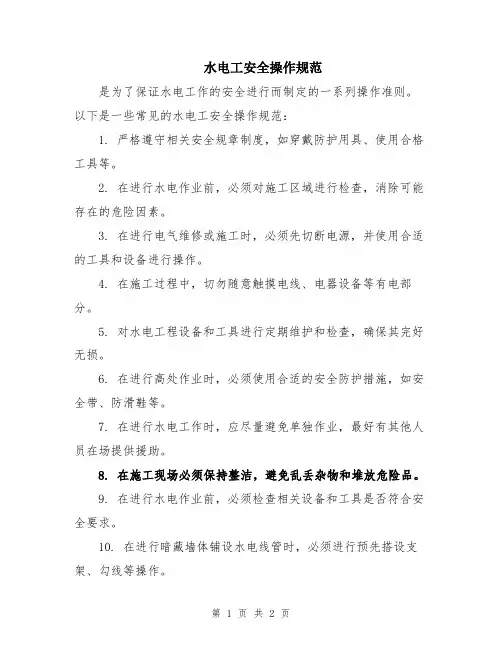 水电工安全操作规范

是为了保证水电工作的安全进行而制定的一系列操作准则。以下是一些常见的水电工安全操作规范：

1. 严格遵守相关安全规章制度，如穿戴防护用具、使用合格工具等。

2. 在进行水电作业前，必须对施工区域进行检查，消除可能存在的危险因素。

3. 在进行电气维修或施工时，必须先切断电源，并使用合适的工具和设备进行操作。

4. 在施工过程中，切勿随意触摸电线、电器设备等有电部分。

5. 对水电工程设备和工具进行定期维护和检查，确保其完好无损。

6. 在进行高处作业时，必须使用合适的安全防护措施，如安全带、防滑鞋等。

7. 在进行水电工作时，应尽量避免单独作业，最好有其他人员在场提供援助。

8. 在施工现场必须保持整洁，避免乱丢杂物和堆放危险品。

9. 在进行水电作业前，必须检查相关设备和工具是否符合安全要求。

10. 在进行暗藏墙体铺设水电线管时，必须进行预先搭设支架、勾线等操作。

第 1 页 共 2 页